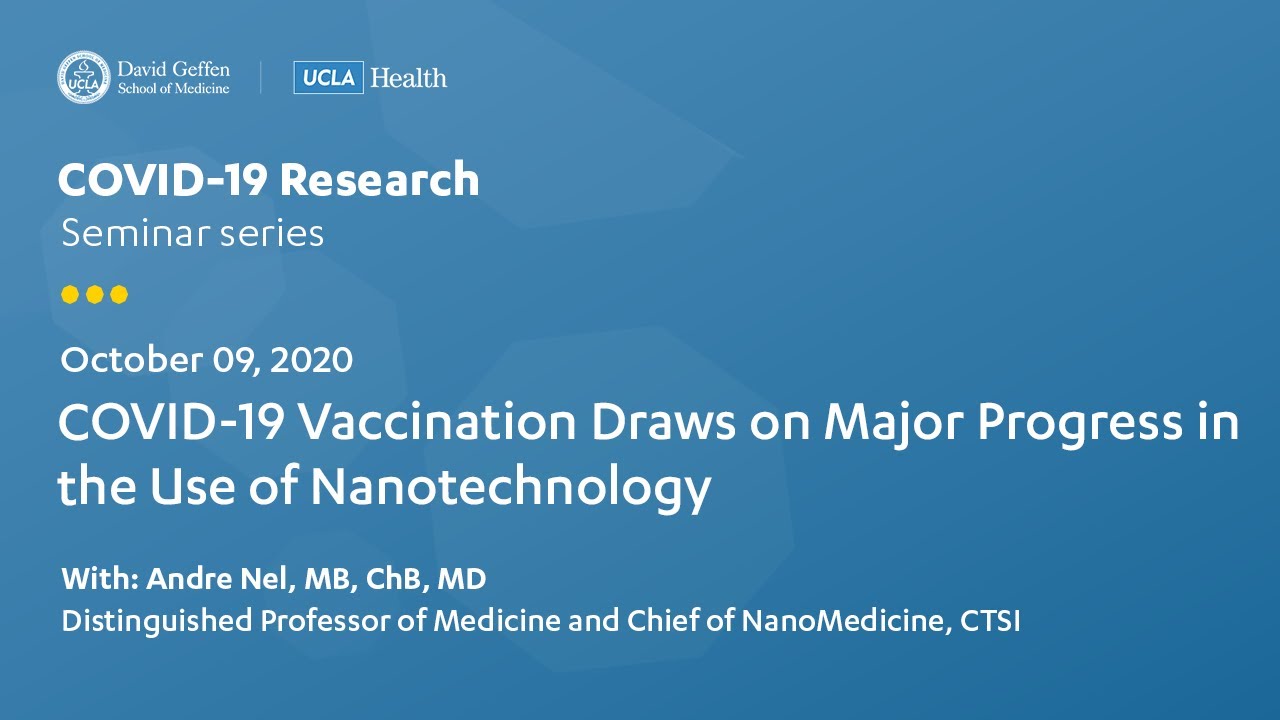 UCLA David Geffen School of Medicine

UCLA Health

COVID-19 Research
Seminar series

October 09, 2020
COVID-19 Vaccination Draws on Major Progress in the Use of Nanotechnology

With: Andre Nel, MB, ChB, MD
Distinguished Professor of Medicine and Chief of NanoMedicine, CTSI